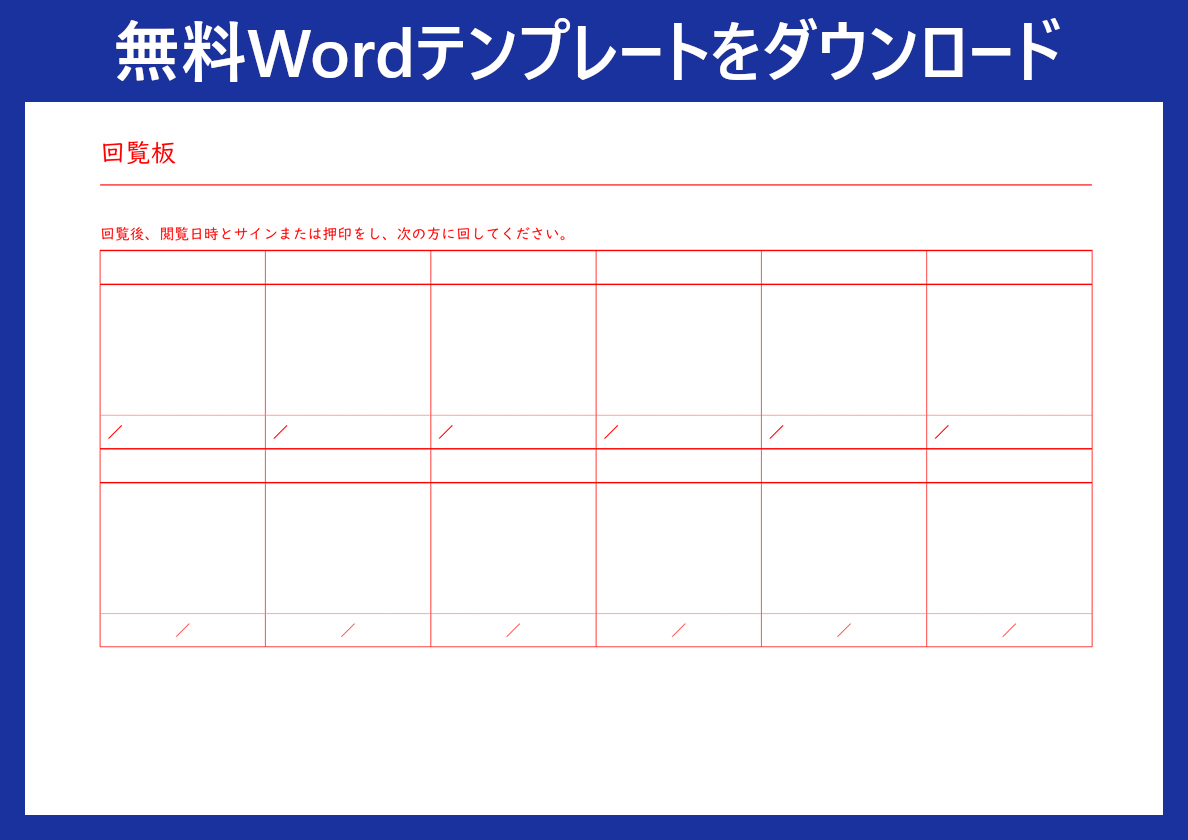 無料Wordテンプレートをダウンロード

回覧板

回覧後、閲覧日時とサインまたは押印をし、次の方に回してください。

| | | | | | |
|---|---|---|---|---|---|
| | | | | | |
| ／ | ／ | ／ | ／ | ／ | ／ |
| | | | | | |
| | | | | | |
| ／ | ／ | ／ | ／ | ／ | ／ |